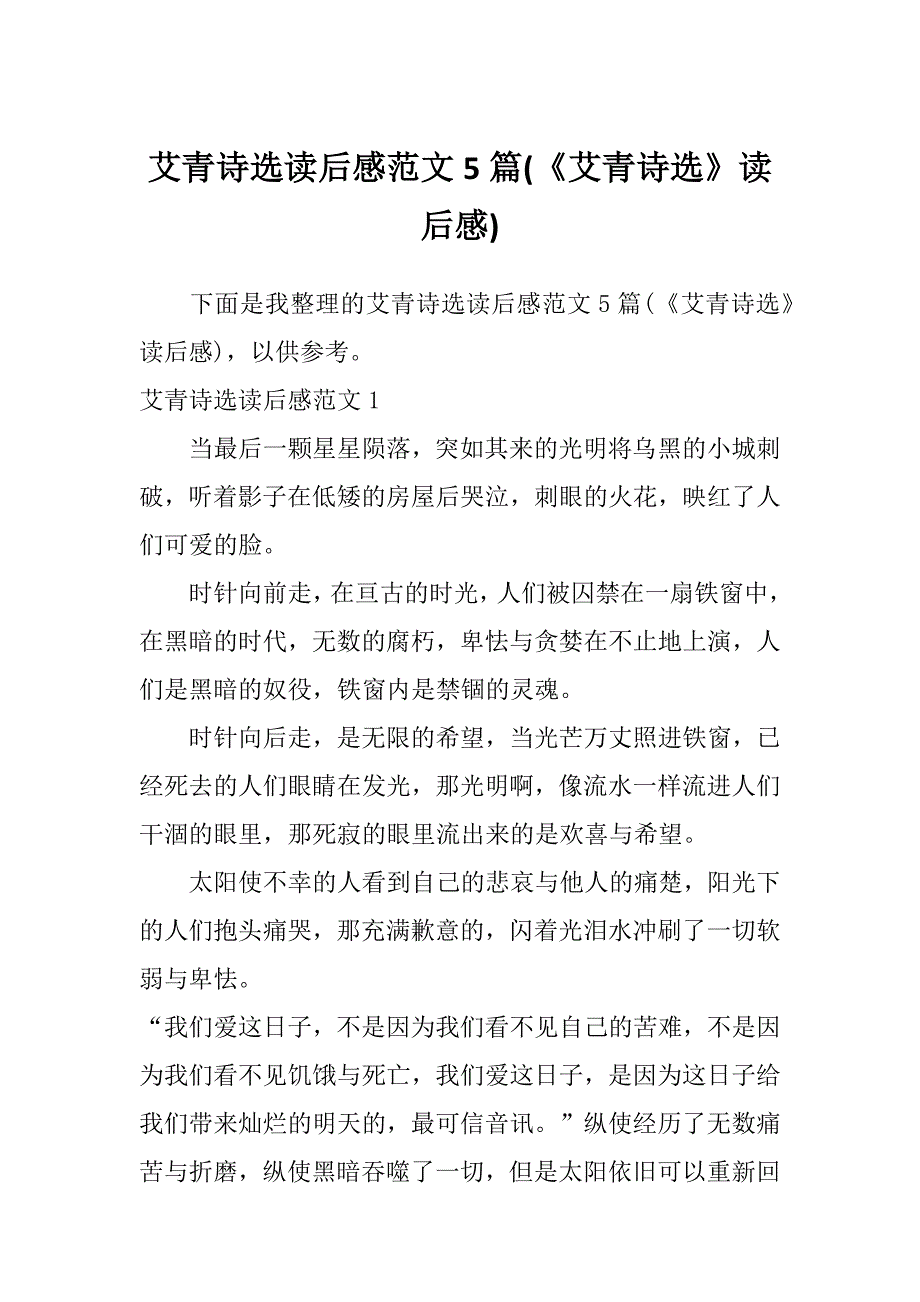 艾青诗选读后感范文 5 篇(《艾青诗选》读后感)

下面是我整理的艾青诗选读后感范文 5 篇(《艾青诗选》读后感)，以供参考。

艾青诗选读后感范文 1

当最后一颗星星陨落，突如其来的光明将乌黑的小城刺破，听着影子在低矮的房屋后哭泣，刺眼的火花，映红了人们可爱的脸。

时针向前走，在亘古的时光，人们被囚禁在一扇铁窗中，在黑暗的时代，无数的腐朽，卑怯与贪婪在不止地上演，人们是黑暗的奴役，铁窗内是禁锢的灵魂。

时针向后走，是无限的希望，当光芒万丈照进铁窗，已经死去的人们眼睛在发光，那光明啊，像流水一样流进人们干涸的眼里，那死寂的眼里流出来的是欢喜与希望。

太阳使不幸的人看到自己的悲哀与他人的痛楚，阳光下的人们抱头痛哭，那充满歉意的，闪着光泪水冲刷了一切软弱与卑怯。

“我们爱这日子，不是因为我们看不见自己的苦难，不是因为我们看不见饥饿与死亡，我们爱这日子，是因为这日子给我们带来灿烂的明天的，最可信音讯。”纵使经历了无数痛苦与折磨，纵使黑暗吞噬了一切，但是太阳依旧可以重新回